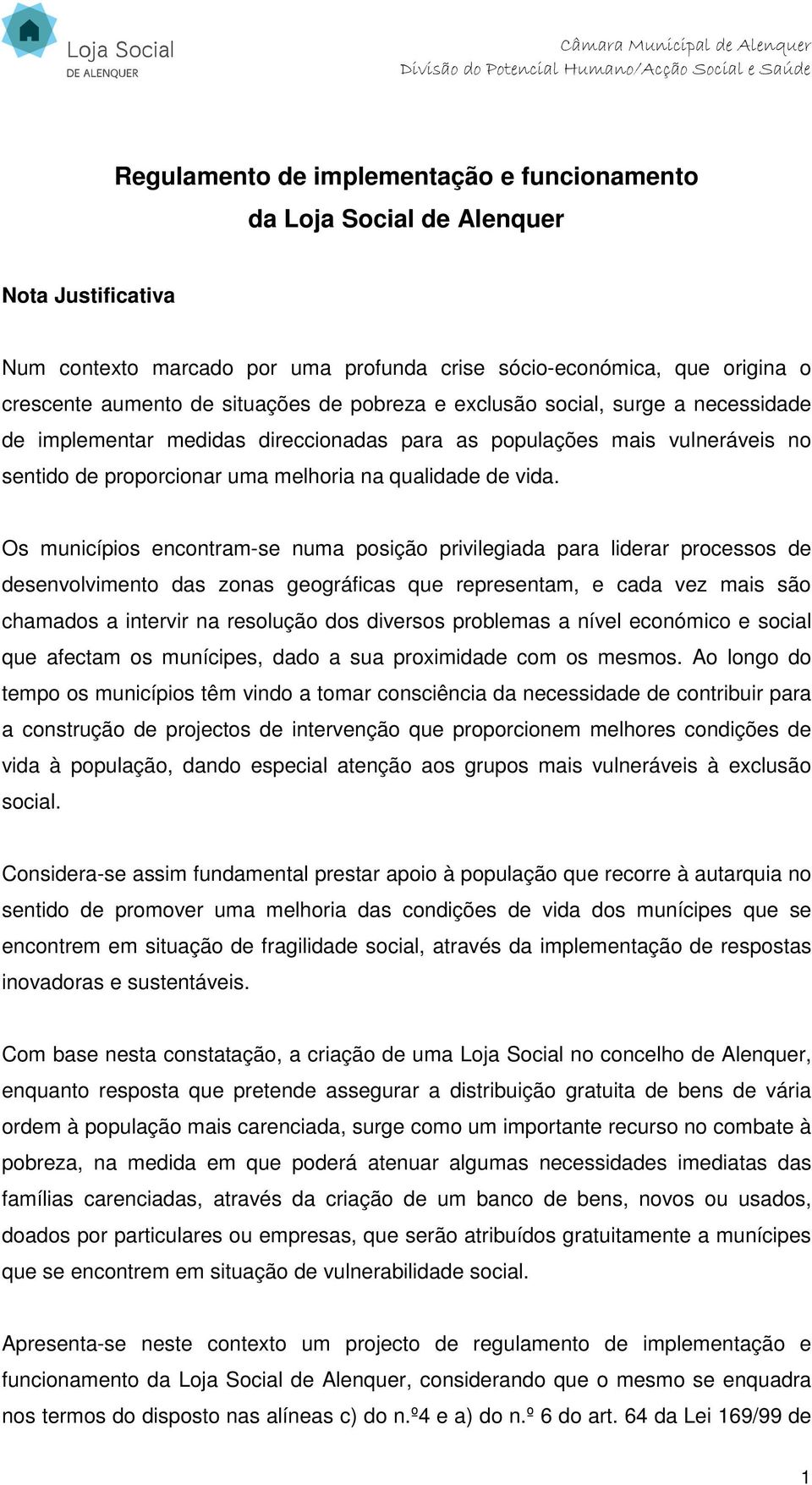 Loja Social
DE ALENQUER

Câmara Municipal de Alenquer
Divisão do Potencial Humano/Acção Social e Saúde

Regulamento de implementação e funcionamento da Loja Social de Alenquer

Nota Justificativa

Num contexto marcado por uma profunda crise sócio-económica, que origina o crescente aumento de situações de pobreza e exclusão social, surge a necessidade de implementar medidas direccionadas para as populações mais vulneráveis no sentido de proporcionar uma melhoria na qualidade de vida.

Os municípios encontram-se numa posição privilegiada para liderar processos de desenvolvimento das zonas geográficas que representam, e cada vez mais são chamados a intervir na resolução dos diversos problemas a nível económico e social que afectam os munícipes, dado a sua proximidade com os mesmos. Ao longo do tempo os municípios têm vindo a tomar consciência da necessidade de contribuir para a construção de projectos de intervenção que proporcionem melhores condições de vida à população, dando especial atenção aos grupos mais vulneráveis à exclusão social.

Considera-se assim fundamental prestar apoio à população que recorre à autarquia no sentido de promover uma melhoria das condições de vida dos munícipes que se encontrem em situação de fragilidade social, através da implementação de respostas inovadoras e sustentáveis.

Com base nesta constatação, a criação de uma Loja Social no concelho de Alenquer, enquanto resposta que pretende assegurar a distribuição gratuita de bens de vária ordem à população mais carenciada, surge como um importante recurso no combate à pobreza, na medida em que poderá atenuar algumas necessidades imediatas das famílias carenciadas, através da criação de um banco de bens, novos ou usados, doados por particulares ou empresas, que serão atribuídos gratuitamente a munícipes que se encontrem em situação de vulnerabilidade social.

Apresenta-se neste contexto um projecto de regulamento de implementação e funcionamento da Loja Social de Alenquer, considerando que o mesmo se enquadra nos termos do disposto nas alíneas c) do n.º4 e a) do n.º 6 do art. 64 da Lei 169/99 de

1